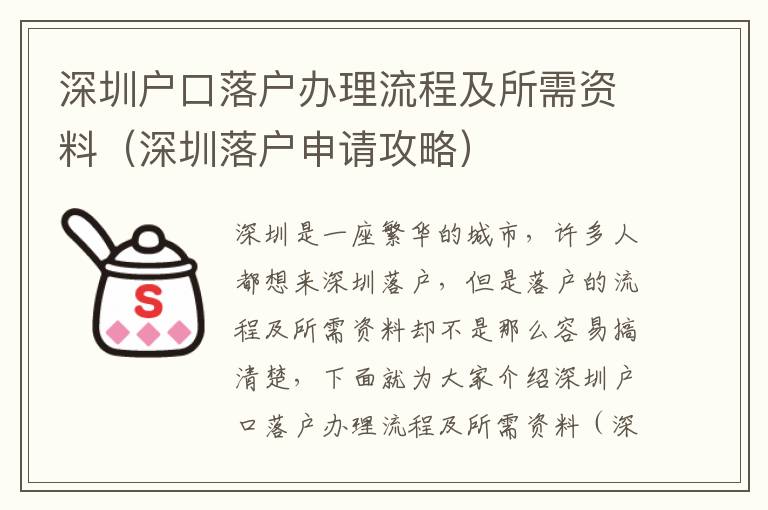 深圳户口落户办理流程及所需资料（深圳落户申请攻略）

S

深圳是一座繁华的城市，许多人都想来深圳落户，但是落户的流程及所需资料却不是那么容易搞清楚，下面就为大家介绍深圳户口落户办理流程及所需资料（深